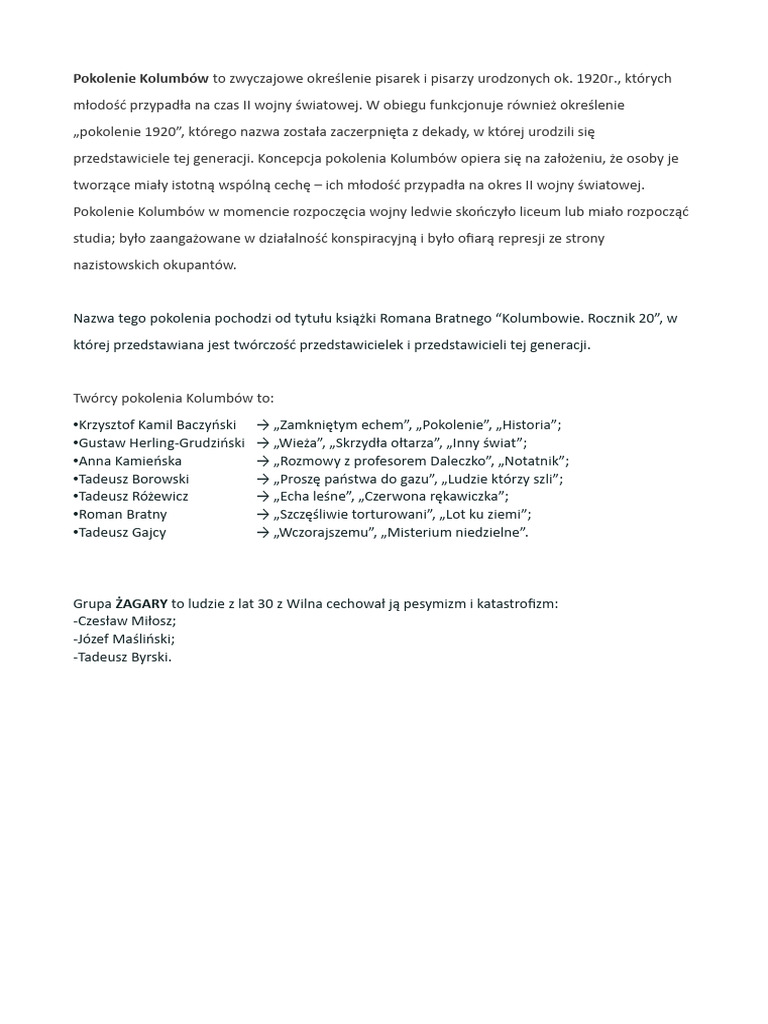 Pokolenie Kolumbów to zwyczajowe określenie pisarek i pisarzy urodzonych ok. 1920r., których młodość przypadła na czas II wojny światowej. W obiegu funkcjonuje również określenie „pokolenie 1920", którego nazwa została zaczerpnięta z dekady, w której urodzili się przedstawiciele tej generacji. Koncepcja pokolenia Kolumbów opiera się na założeniu, że osoby je tworzące miały istotną wspólną cechę – ich młodość przypadła na okres II wojny światowej. Pokolenie Kolumbów w momencie rozpoczęcia wojny ledwie skończyło liceum lub miało rozpocząć studia; było zaangażowane w działalność konspiracyjną i było ofiarą represji ze strony nazistowskich okupantów.

Nazwa tego pokolenia pochodzi od tytułu książki Romana Bratnego "Kolumbowie. Rocznik 20", w której przedstawiana jest twórczość przedstawicielek i przedstawicieli tej generacji.

Twórcy pokolenia Kolumbów to:
•Krzysztof Kamil Baczyński → „Zamkniętym echem", „Pokolenie", „Historia";
•Gustaw Herling-Grudziński → „Wieża", „Skrzydła ołtarza", „Inny świat";
•Anna Kamieńska → „Rozmowy z profesorem Daleczko", „Notatnik";
•Tadeusz Borowski → „Proszę państwa do gazu", „Ludzie którzy szli";
•Tadeusz Różewicz → „Echa leśne", „Czerwona rękawiczka";
•Roman Bratny → „Szczęśliwie torturowani", „Lot ku ziemi";
•Tadeusz Gajcy → „Wczorajszemu", „Misterium niedzielne".

Grupa ŻAGARY to ludzie z lat 30 z Wilna cechował ją pesymizm i katastrofizm:
-Czesław Miłosz;
-Józef Maśliński;
-Tadeusz Byrski.